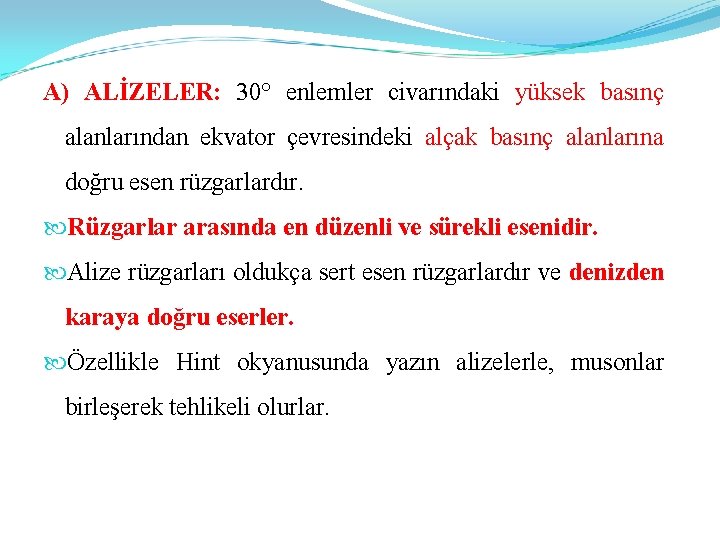 A) ALİZELER: 30° enlemler civarındaki yüksek basınç alanlarından ekvator çevresindeki alçak basınç alanlarına doğru esen rüzgarlardır.

Rüzgarlar arasında en düzenli ve sürekli esenidir.

Alize rüzgarları oldukça sert esen rüzgarlardır ve denizden karaya doğru eserler.

Özellikle Hint okyanusunda yazın alizelerle, musonlar birleşerek tehlikeli olurlar.